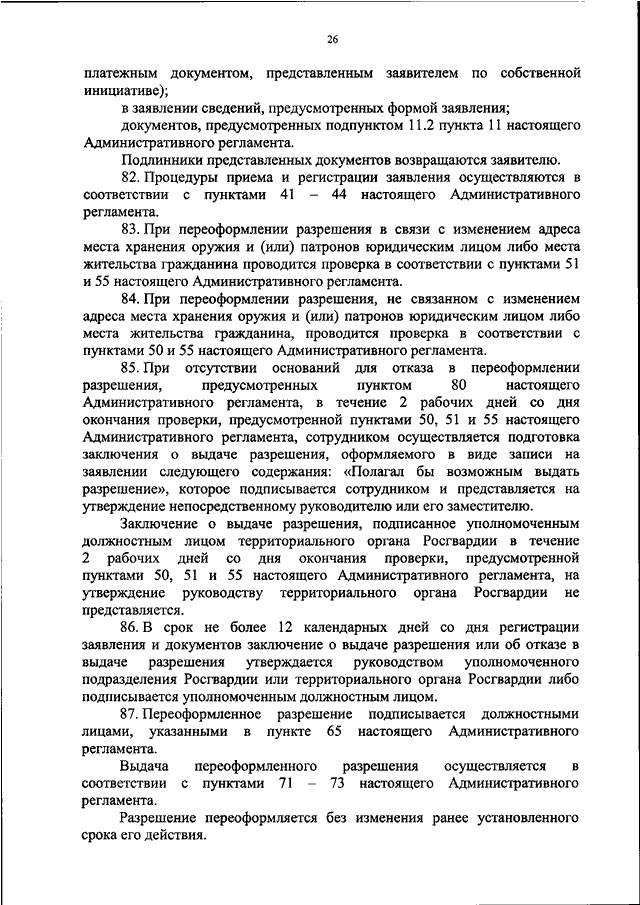 26

платежным документом, представленным заявителем по собственной инициативе);

в заявлении сведений, предусмотренных формой заявления;

документов, предусмотренных подпунктом 11.2 пункта 11 настоящего Административного регламента.

Подлинники представленных документов возвращаются заявителю.

82. Процедуры приема и регистрации заявления осуществляются в соответствии с пунктами 41 – 44 настоящего Административного регламента.

83. При переоформлении разрешения в связи с изменением адреса места хранения оружия и (или) патронов юридическим лицом либо места жительства гражданина проводится проверка в соответствии с пунктами 51 и 55 настоящего Административного регламента.

84. При переоформлении разрешения, не связанном с изменением адреса места хранения оружия и (или) патронов юридическим лицом либо места жительства гражданина, проводится проверка в соответствии с пунктами 50 и 55 настоящего Административного регламента.

85. При отсутствии оснований для отказа в переоформлении разрешения, предусмотренных пунктом 80 настоящего Административного регламента, в течение 2 рабочих дней со дня окончания проверки, предусмотренной пунктами 50, 51 и 55 настоящего Административного регламента, сотрудником осуществляется подготовка заключения о выдаче разрешения, оформляемого в виде записи на заявлении следующего содержания: «Полагал бы возможным выдать разрешение», которое подписывается сотрудником и представляется на утверждение непосредственному руководителю или его заместителю.

Заключение о выдаче разрешения, подписанное уполномоченным должностным лицом территориального органа Росгвардии в течение 2 рабочих дней со дня окончания проверки, предусмотренной пунктами 50, 51 и 55 настоящего Административного регламента, на утверждение руководству территориального органа Росгвардии не представляется.

86. В срок не более 12 календарных дней со дня регистрации заявления и документов заключение о выдаче разрешения или об отказе в выдаче разрешения утверждается руководством уполномоченного подразделения Росгвардии или территориального органа Росгвардии либо подписывается уполномоченным должностным лицом.

87. Переоформленное разрешение подписывается должностными лицами, указанными в пункте 65 настоящего Административного регламента.

Выдача переоформленного разрешения осуществляется в соответствии с пунктами 71 – 73 настоящего Административного регламента.

Разрешение переоформляется без изменения ранее установленного срока его действия.